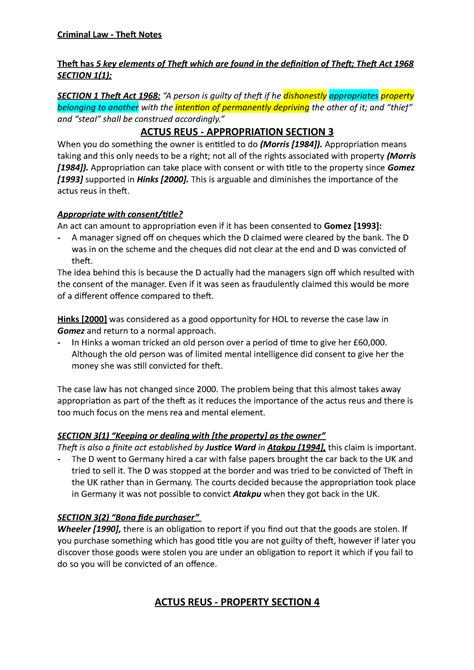 Criminal Law - Theft Notes

Theft has 5 key elements of Theft which are found in the definition of Theft; Theft Act 1968 SECTION 1(1);

SECTION 1 Theft Act 1968: "A person is guilty of theft if he dishonestly appropriates property belonging to another with the intention of permanently depriving the other of it; and "thief" and "steal" shall be construed accordingly."

ACTUS REUS - APPROPRIATION SECTION 3

When you do something the owner is entitled to do (Morris [1984]). Appropriation means taking and this only needs to be a right; not all of the rights associated with property (Morris [1984]). Appropriation can take place with consent or with title to the property since Gomez [1993] supported in Hinks [2000]. This is arguable and diminishes the importance of the actus reus in theft.

Appropriate with consent/title?

An act can amount to appropriation even if it has been consented to Gomez [1993]:

- A manager signed off on cheques which the D claimed were cleared by the bank. The D was in on the scheme and the cheques did not clear at the end and D was convicted of theft.

The idea behind this is because the D actually had the managers sign off which resulted with the consent of the manager. Even if it was seen as fraudulently claimed this would be more of a different offence compared to theft.

Hinks [2000] was considered as a good opportunity for HOL to reverse the case law in Gomez and return to a normal approach.

- In Hinks a woman tricked an old person over a period of time to give her £60,000. Although the old person was of limited mental intelligence did consent to give her the money she was still convicted for theft.

The case law has not changed since 2000. The problem being that this almost takes away appropriation as part of the theft as it reduces the importance of the actus reus and there is too much focus on the mens rea and mental element.

SECTION 3(1) "Keeping or dealing with [the property] as the owner"

Theft is also a finite act established by Justice Ward in Atakpu [1994], this claim is important.

- The D went to Germany hired a car with false papers brought the car back to the UK and tried to sell it. The D was stopped at the border and was tried to be convicted of Theft in the UK rather than in Germany. The courts decided because the appropriation took place in Germany it was not possible to convict Atakpu when they got back in the UK.

SECTION 3(2) "Bona fide purchaser"

Wheeler [1990], there is an obligation to report if you find out that the goods are stolen. If you purchase something which has good title you are not guilty of theft, however if later you discover those goods were stolen you are under an obligation to report it which if you fail to do so you will be convicted of an offence.

ACTUS REUS - PROPERTY SECTION 4